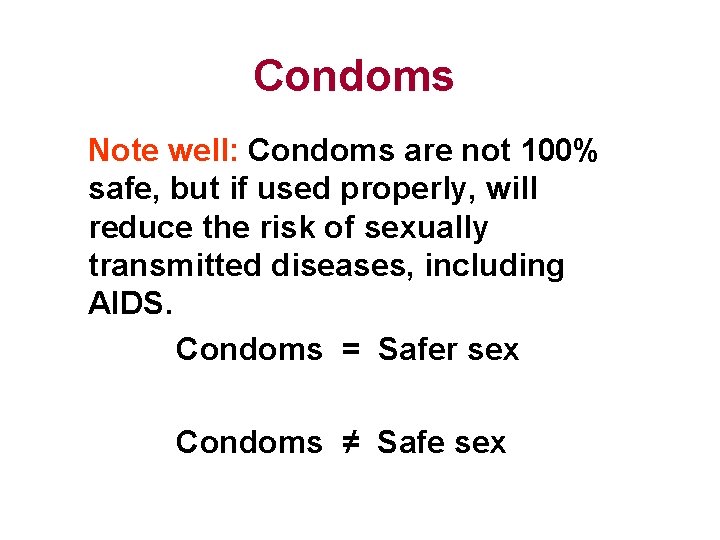 Condoms

Note well: Condoms are not 100% safe, but if used properly, will reduce the risk of sexually transmitted diseases, including AIDS.

Condoms = Safer sex

Condoms ≠ Safe sex